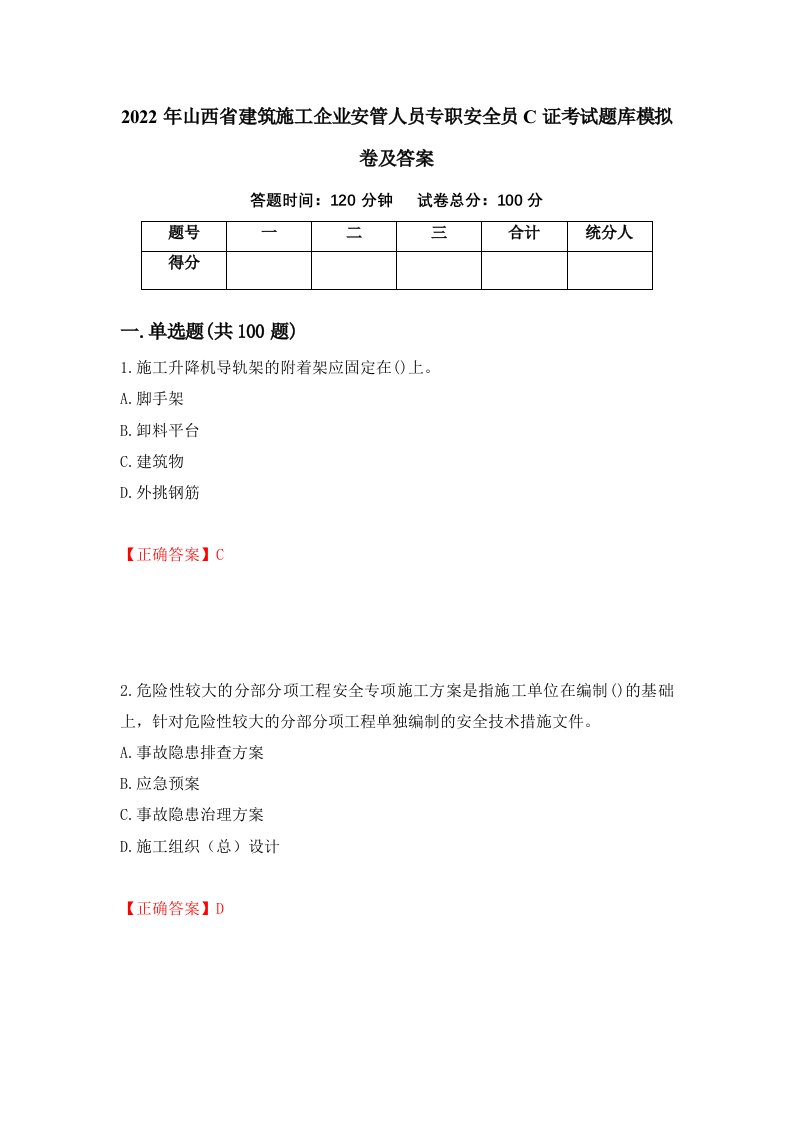 2022 年山西省建筑施工企业安管人员专职安全员 C 证考试题库模拟卷及答案

答题时间：120 分钟　试卷总分：100 分

| 题号 | 一 | 二 | 三 | 合计 | 统分人 |
|---|---|---|---|---|---|
| 得分 | | | | | |

一.单选题(共 100 题)

1.施工升降机导轨架的附着架应固定在()上。

A.脚手架

B.卸料平台

C.建筑物

D.外挑钢筋

【正确答案】C

2.危险性较大的分部分项工程安全专项施工方案是指施工单位在编制()的基础上，针对危险性较大的分部分项工程单独编制的安全技术措施文件。

A.事故隐患排查方案

B.应急预案

C.事故隐患治理方案

D.施工组织（总）设计

【正确答案】D